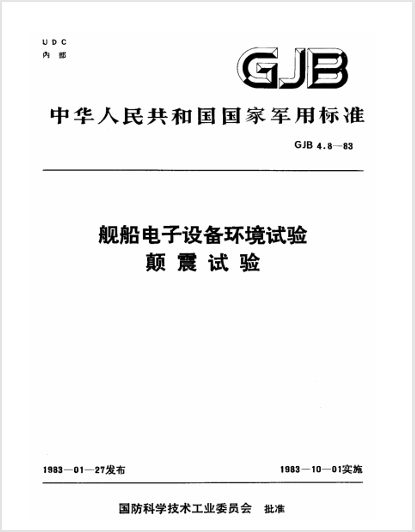 UDC
内部

GJB

中华人民共和国国家军用标准

GJB 4.8—83

舰船电子设备环境试验
颠震试验

1983—01—27发布

1983—10—01实施

国防科学技术工业委员会 批准